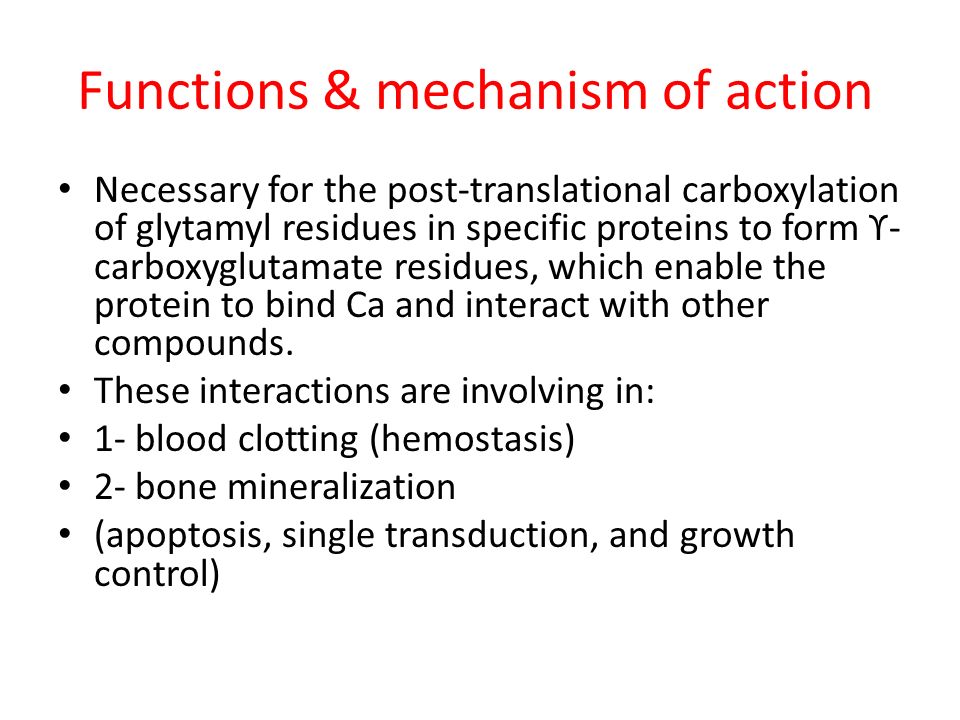 Functions & mechanism of action

• Necessary for the post-translational carboxylation of glytamyl residues in specific proteins to form ϒ-carboxyglutamate residues, which enable the protein to bind Ca and interact with other compounds.
• These interactions are involving in:
• 1- blood clotting (hemostasis)
• 2- bone mineralization
• (apoptosis, single transduction, and growth control)